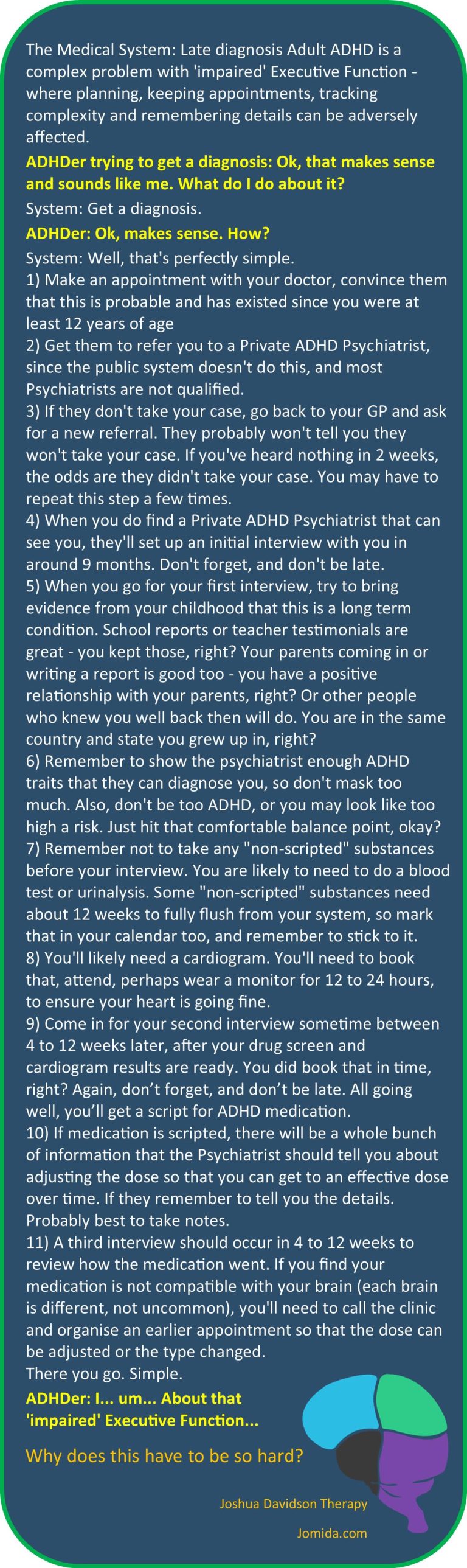 The Medical System: Late diagnosis Adult ADHD is a complex problem with 'impaired' Executive Function - where planning, keeping appointments, tracking complexity and remembering details can be adversely affected.

ADHDer trying to get a diagnosis: Ok, that makes sense and sounds like me. What do I do about it?

System: Get a diagnosis.

ADHDer: Ok, makes sense. How?

System: Well, that's perfectly simple.
1) Make an appointment with your doctor, convince them that this is probable and has existed since you were at least 12 years of age
2) Get them to refer you to a Private ADHD Psychiatrist, since the public system doesn't do this, and most Psychiatrists are not qualified.
3) If they don't take your case, go back to your GP and ask for a new referral. They probably won't tell you they won't take your case. If you've heard nothing in 2 weeks, the odds are they didn't take your case. You may have to repeat this step a few times.
4) When you do find a Private ADHD Psychiatrist that can see you, they'll set up an initial interview with you in around 9 months. Don't forget, and don't be late.
5) When you go for your first interview, try to bring evidence from your childhood that this is a long term condition. School reports or teacher testimonials are great - you kept those, right? Your parents coming in or writing a report is good too - you have a positive relationship with your parents, right? Or other people who knew you well back then will do. You are in the same country and state you grew up in, right?
6) Remember to show the psychiatrist enough ADHD traits that they can diagnose you, so don't mask too much. Also, don't be too ADHD, or you may look like too high a risk. Just hit that comfortable balance point, okay?
7) Remember not to take any "non-scripted" substances before your interview. You are likely to need to do a blood test or urinalysis. Some "non-scripted" substances need about 12 weeks to fully flush from your system, so mark that in your calendar too, and remember to stick to it.
8) You'll likely need a cardiogram. You'll need to book that, attend, perhaps wear a monitor for 12 to 24 hours, to ensure your heart is going fine.
9) Come in for your second interview sometime between 4 to 12 weeks later, after your drug screen and cardiogram results are ready. You did book that in time, right? Again, don't forget, and don't be late. All going well, you'll get a script for ADHD medication.
10) If medication is scripted, there will be a whole bunch of information that the Psychiatrist should tell you about adjusting the dose so that you can get to an effective dose over time. If they remember to tell you the details. Probably best to take notes.
11) A third interview should occur in 4 to 12 weeks to review how the medication went. If you find your medication is not compatible with your brain (each brain is different, not uncommon), you'll need to call the clinic and organise an earlier appointment so that the dose can be adjusted or the type changed.
There you go. Simple.

ADHDer: I... um... About that 'impaired' Executive Function...

Why does this have to be so hard?

Joshua Davidson Therapy

Jomida.com